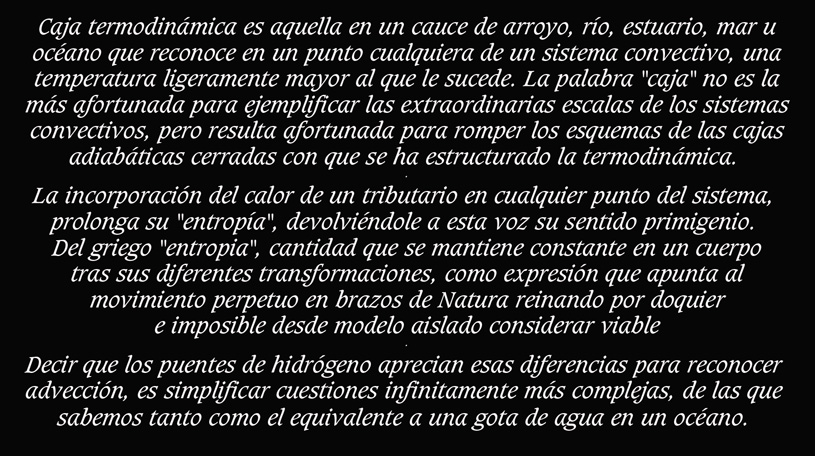 Caja termodinámica es aquella en un cauce de arroyo, río, estuario, mar u océano que reconoce en un punto cualquiera de un sistema convectivo, una temperatura ligeramente mayor al que le sucede. La palabra "caja" no es la más afortunada para ejemplificar las extraordinarias escalas de los sistemas convectivos, pero resulta afortunada para romper los esquemas de las cajas adiabáticas cerradas con que se ha estructurado la termodinámica.

La incorporación del calor de un tributario en cualquier punto del sistema, prolonga su "entropía", devolviéndole a esta voz su sentido primigenio. Del griego "entropia", cantidad que se mantiene constante en un cuerpo tras sus diferentes transformaciones, como expresión que apunta al movimiento perpetuo en brazos de Natura reinando por doquier e imposible desde modelo aislado considerar viable

Decir que los puentes de hidrógeno aprecian esas diferencias para reconocer advección, es simplificar cuestiones infinitamente más complejas, de las que sabemos tanto como el equivalente a una gota de agua en un océano.